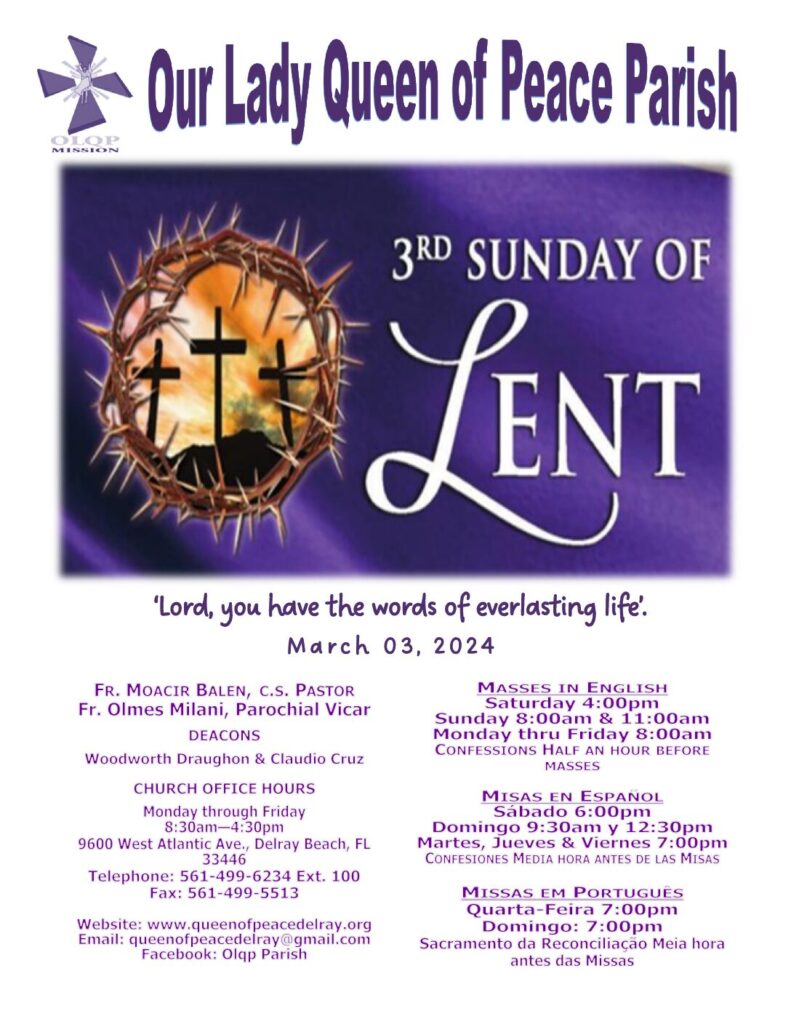 OLQP
MISSION

Our Lady Queen of Peace Parish

3RD SUNDAY OF LENT

'Lord, you have the words of everlasting life'.

March 03, 2024

FR. MOACIR BALEN, C.S. PASTOR
Fr. Olmes Milani, Parochial Vicar

DEACONS
Woodworth Draughon & Claudio Cruz

CHURCH OFFICE HOURS
Monday through Friday
8:30am—4:30pm
9600 West Atlantic Ave., Delray Beach, FL 33446
Telephone: 561-499-6234 Ext. 100
Fax: 561-499-5513

Website: www.queenofpeacedelray.org
Email: queenofpeacedelray@gmail.com
Facebook: Olqp Parish

MASSES IN ENGLISH
Saturday 4:00pm
Sunday 8:00am & 11:00am
Monday thru Friday 8:00am
CONFESSIONS HALF AN HOUR BEFORE MASSES

MISAS EN ESPAÑOL
Sábado 6:00pm
Domingo 9:30am y 12:30pm
Martes, Jueves & Viernes 7:00pm
CONFESIONES MEDIA HORA ANTES DE LAS MISAS

MISSAS EM PORTUGUÊS
Quarta-Feira 7:00pm
Domingo: 7:00pm
Sacramento da Reconciliação Meia hora antes das Missas